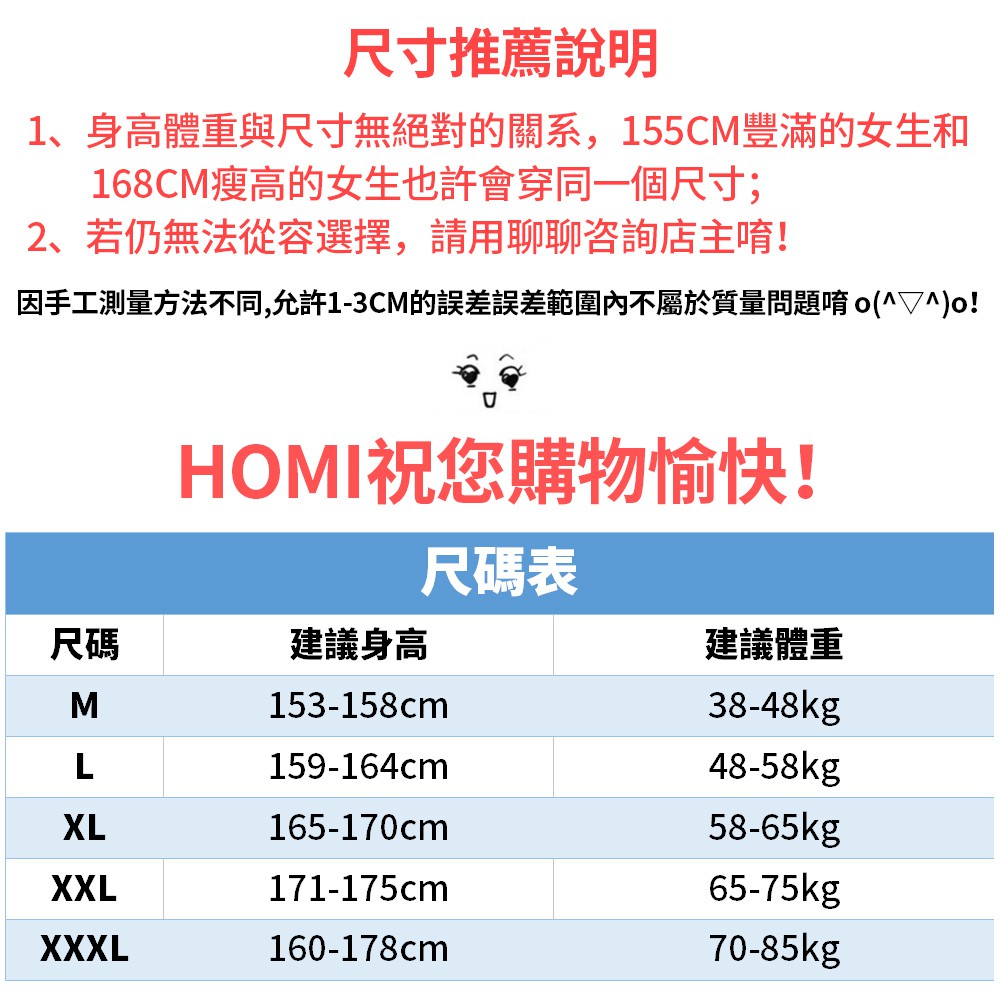 尺寸推薦說明

1、身高體重與尺寸無絕對的關系，155CM豐滿的女生和168CM瘦高的女生也許會穿同一個尺寸；

2、若仍無法從容選擇，請用聊聊咨詢店主唷！

因手工測量方法不同,允許1-3CM的誤差誤差範圍內不屬於質量問題唷 o(^▽^)o！

HOMI祝您購物愉快！

尺碼表

| 尺碼 | 建議身高 | 建議體重 |
|---|---|---|
| M | 153-158cm | 38-48kg |
| L | 159-164cm | 48-58kg |
| XL | 165-170cm | 58-65kg |
| XXL | 171-175cm | 65-75kg |
| XXXL | 160-178cm | 70-85kg |